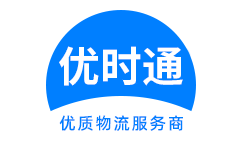 优时通

优质物流服务商